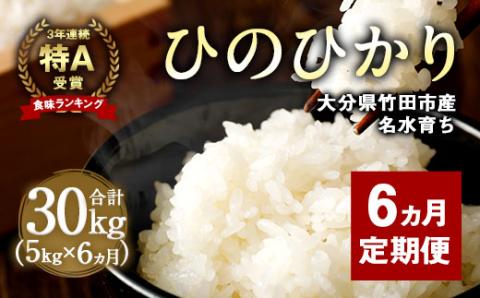 3年連続
特A
受賞
食味ランキング

ひのひかり

大分県竹田市産
名水育ち

合計
30kg
(5kg×6ヵ月)

6ヵ月
定期便